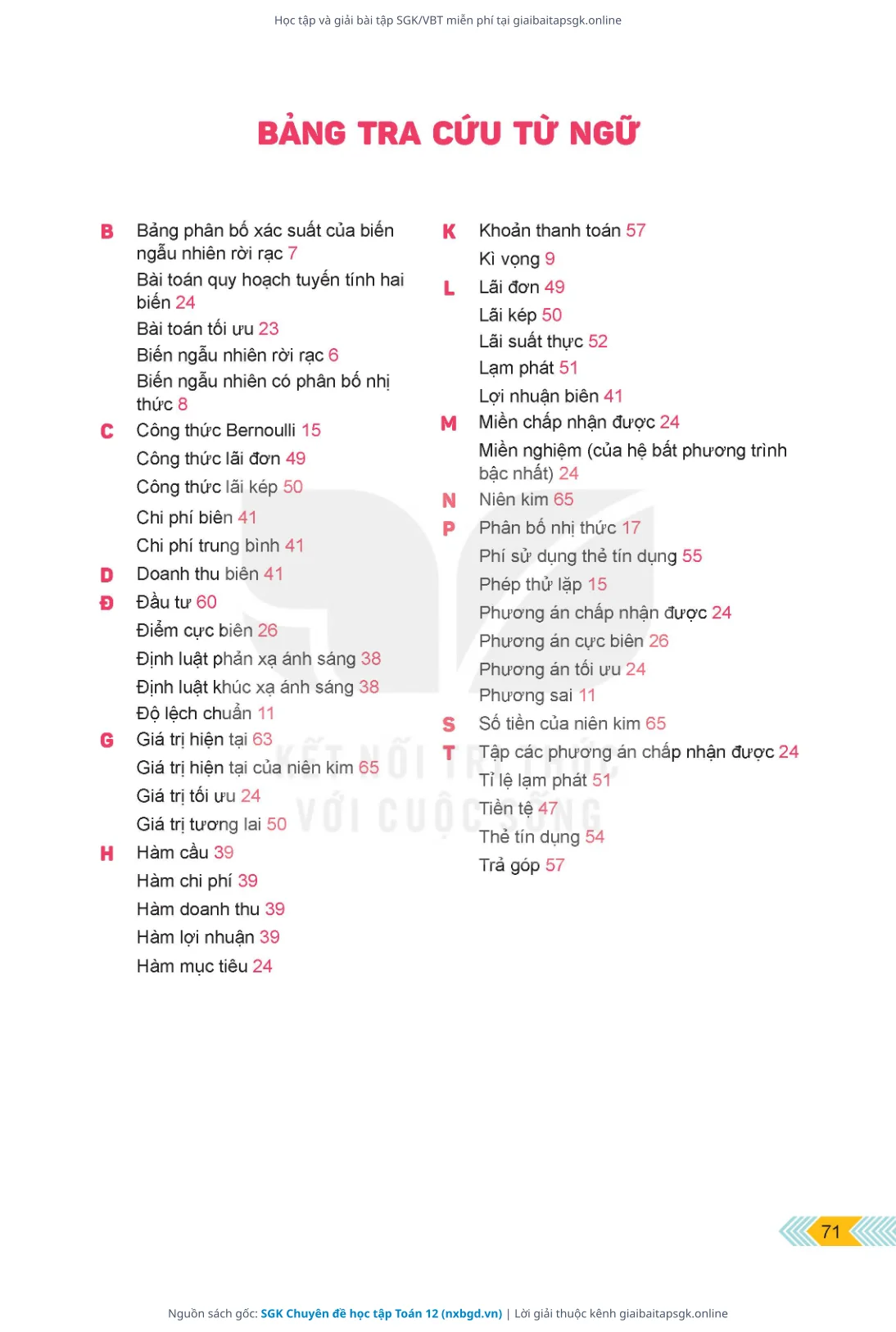 Học tập và giải bài tập SGK/VBT miễn phí tại giaibaitapsgk.online

BẢNG TRA CỨU TỪ NGỮ

B Bảng phân bố xác suất của biến ngẫu nhiên rời rạc 7
Bài toán quy hoạch tuyến tính hai biến 24
Bài toán tối ưu 23
Biến ngẫu nhiên rời rạc 6
Biến ngẫu nhiên có phân bố nhị thức 8
C Công thức Bernoulli 15
Công thức lãi đơn 49
Công thức lãi kép 50
Chi phí biên 41
Chi phí trung bình 41
D Doanh thu biên 41
Đ Đầu tư 60
Điểm cực biên 26
Định luật phản xạ ánh sáng 38
Định luật khúc xạ ánh sáng 38
Độ lệch chuẩn 11
G Giá trị hiện tại 63
Giá trị hiện tại của niên kim 65
Giá trị tối ưu 24
Giá trị tương lai 50
H Hàm cầu 39
Hàm chi phí 39
Hàm doanh thu 39
Hàm lợi nhuận 39
Hàm mục tiêu 24

K Khoản thanh toán 57
Kì vọng 9
L Lãi đơn 49
Lãi kép 50
Lãi suất thực 52
Lạm phát 51
Lợi nhuận biên 41
M Miền chấp nhận được 24
Miền nghiệm (của hệ bất phương trình bậc nhất) 24
N Niên kim 65
P Phân bố nhị thức 17
Phí sử dụng thẻ tín dụng 55
Phép thử lặp 15
Phương án chấp nhận được 24
Phương án cực biên 26
Phương án tối ưu 24
Phương sai 11
S Số tiền của niên kim 65
T Tập các phương án chấp nhận được 24
Tỉ lệ lạm phát 51
Tiền tệ 47
Thẻ tín dụng 54
Trả góp 57

KẾT NỐI TRI THỨC VỚI CUỘC SỐNG

71

Nguồn sách gốc: SGK Chuyên đề học tập Toán 12 (nxbgd.vn) | Lời giải thuộc kênh giaibaitapsgk.online